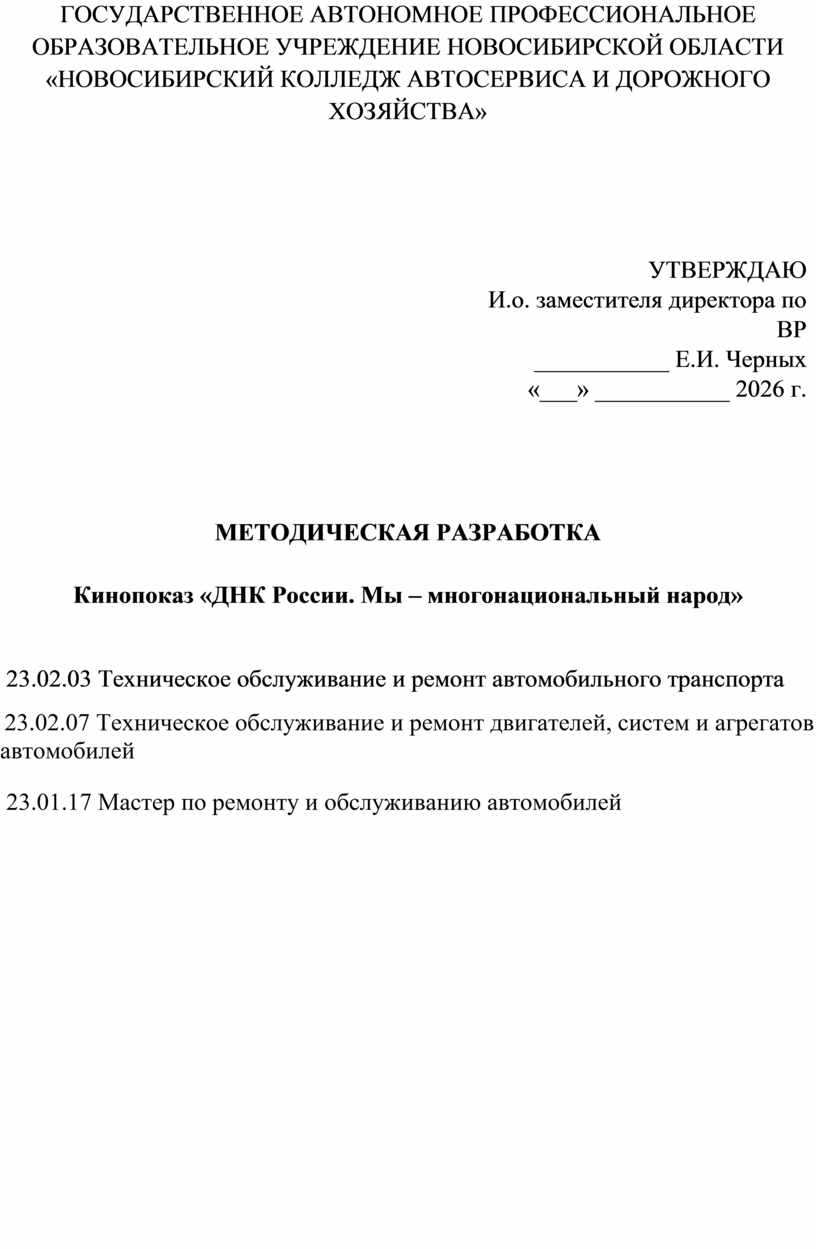 ГОСУДАРСТВЕННОЕ АВТОНОМНОЕ ПРОФЕССИОНАЛЬНОЕ ОБРАЗОВАТЕЛЬНОЕ УЧРЕЖДЕНИЕ НОВОСИБИРСКОЙ ОБЛАСТИ «НОВОСИБИРСКИЙ КОЛЛЕДЖ АВТОСЕРВИСА И ДОРОЖНОГО ХОЗЯЙСТВА»

УТВЕРЖДАЮ
И.о. заместителя директора по ВР
___________ Е.И. Черных
«___» ___________ 2026 г.

МЕТОДИЧЕСКАЯ РАЗРАБОТКА

Кинопоказ «ДНК России. Мы – многонациональный народ»

23.02.03 Техническое обслуживание и ремонт автомобильного транспорта

23.02.07 Техническое обслуживание и ремонт двигателей, систем и агрегатов автомобилей

23.01.17 Мастер по ремонту и обслуживанию автомобилей